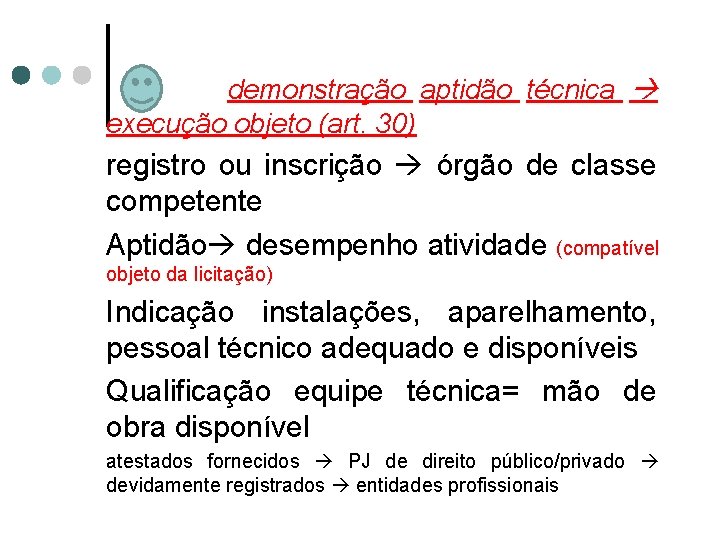 demonstração aptidão técnica → execução objeto (art. 30)

registro ou inscrição → órgão de classe competente

Aptidão→ desempenho atividade (compatível objeto da licitação)

Indicação instalações, aparelhamento, pessoal técnico adequado e disponíveis

Qualificação equipe técnica= mão de obra disponível

atestados fornecidos → PJ de direito público/privado → devidamente registrados → entidades profissionais